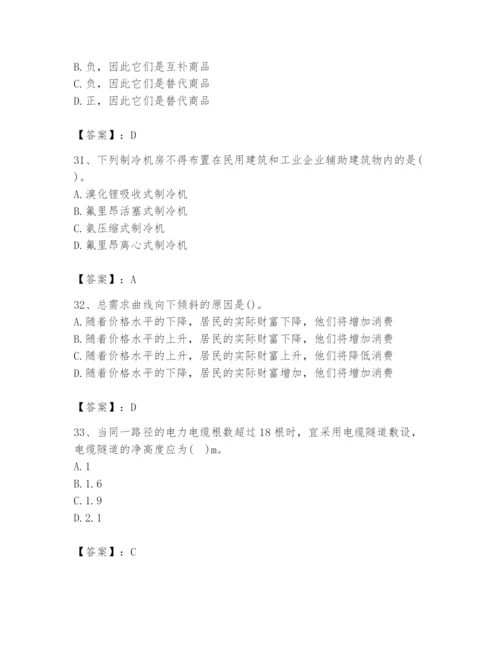 B. 负，因此它们是互补商品
C. 负，因此它们是替代商品
D. 正，因此它们是替代商品

【答案】：D

31、下列制冷机房不得布置在民用建筑和工业企业辅助建筑物内的是( )。
A. 溴化锂吸收式制冷机
B. 氟里昂活塞式制冷机
C. 氨压缩式制冷机
D. 氟里昂离心式制冷机

【答案】：A

32、总需求曲线向下倾斜的原因是()。
A. 随着价格水平的下降，居民的实际财富下降，他们将增加消费
B. 随着价格水平的上升，居民的实际财富下降，他们将增加消费
C. 随着价格水平的上升，居民的实际财富上升，他们将降低消费
D. 随着价格水平的下降，居民的实际财富增加，他们将增加消费

【答案】：D

33、当同一路径的电力电缆根数超过 18 根时，宜采用电缆隧道敷设，电缆隧道的净高度应为( )m。
A. 1
B. 1.6
C. 1.9
D. 2.1

【答案】：C